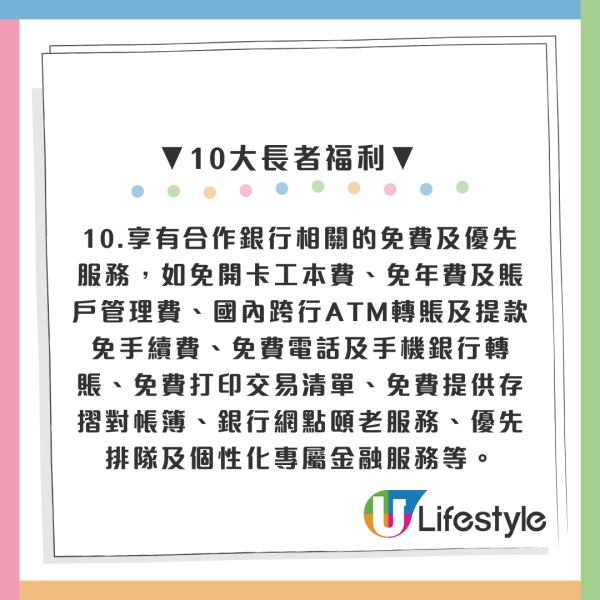 ▼10大長者福利▼

10.享有合作銀行相關的免費及優先服務，如免開卡工本費、免年費及賬戶管理費、國內跨行ATM轉賬及提款免手續費、免費電話及手機銀行轉賬、免費打印交易清單、免費提供存摺對帳簿、銀行網點頤老服務、優先排隊及個性化專屬金融服務等。

U Lifestyle